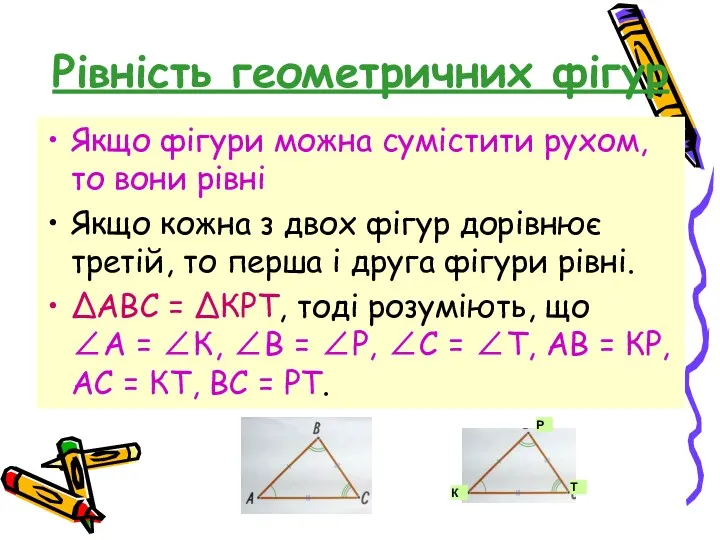 Рівність геометричних фігур

• Якщо фігури можна сумістити рухом, то вони рівні

• Якщо кожна з двох фігур дорівнює третій, то перша і друга фігури рівні.

• $\Delta ABC = \Delta KPT$, тоді розуміють, що $\angle A = \angle K$, $\angle B = \angle P$, $\angle C = \angle T$, $AB = KP$, $AC = KT$, $BC = PT$.

B
A
C

P
K
T